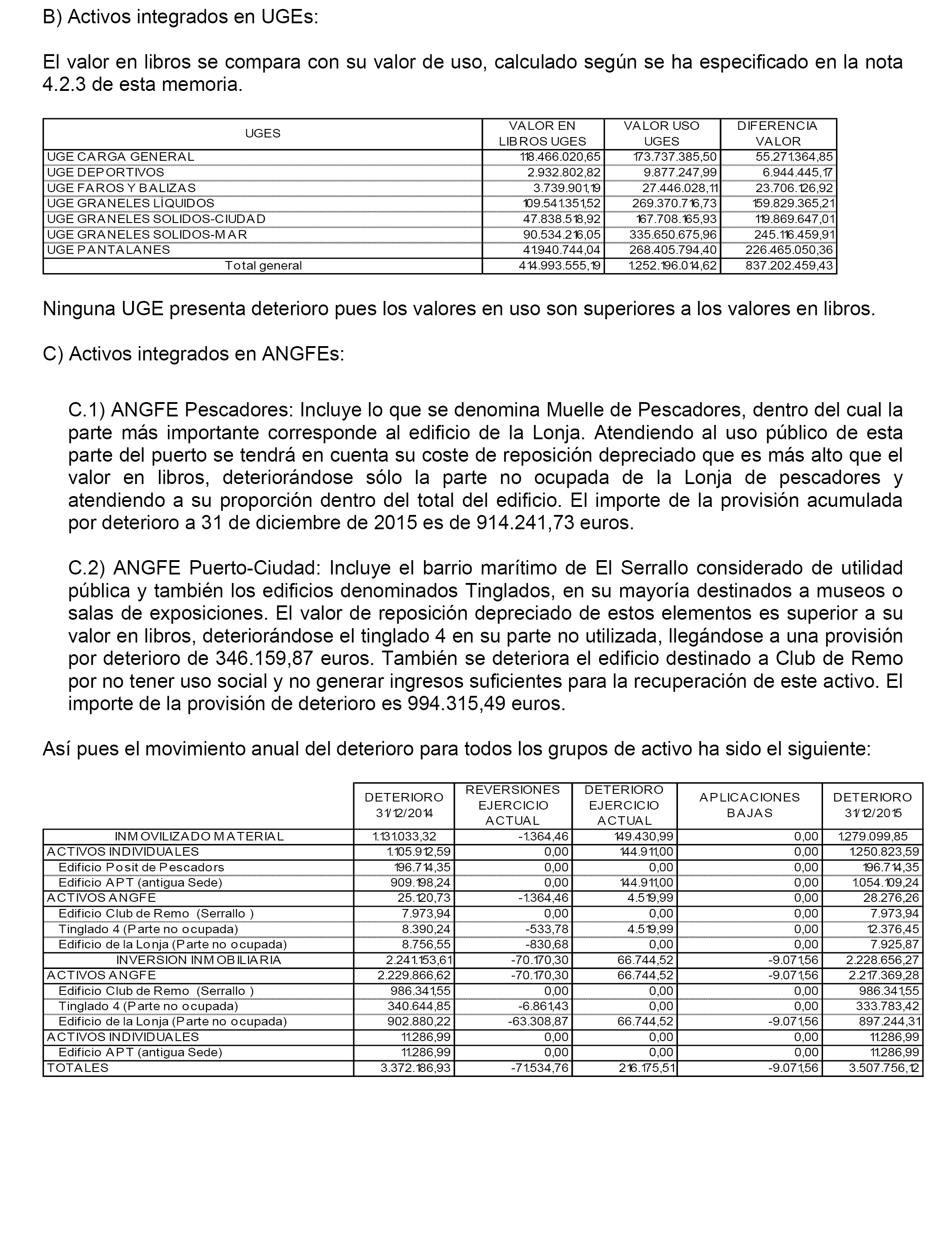 B) Activos integrados en UGEs:

El valor en libros se compara con su valor de uso, calculado según se ha especificado en la nota 4.2.3 de esta memoria.

| UGES | VALOR EN LIBROS UGES | VALOR USO UGES | DIFERENCIA VALOR |
|---|---|---|---|
| UGE CARGA GENERAL | 118.466.020,65 | 173.737.385,50 | 55.271.364,85 |
| UGE DEPORTIVOS | 2.932.802,82 | 9.877.247,99 | 6.944.445,17 |
| UGE FAROS Y BALIZAS | 3.739.901,19 | 27.446.028,11 | 23.706.126,92 |
| UGE GRANELES LÍQUIDOS | 109.541.351,52 | 269.370.716,73 | 159.829.365,21 |
| UGE GRANELES SOLIDOS-CIUDAD | 47.838.518,92 | 167.708.165,93 | 119.869.647,01 |
| UGE GRANELES SOLIDOS-MAR | 90.534.216,05 | 335.650.675,96 | 245.116.459,91 |
| UGE PANTALANES | 41.940.744,04 | 268.405.794,40 | 226.465.050,36 |
| Total general | 414.993.555,19 | 1.252.196.014,62 | 837.202.459,43 |

Ninguna UGE presenta deterioro pues los valores en uso son superiores a los valores en libros.

C) Activos integrados en ANGFEs:

C.1) ANGFE Pescadores: Incluye lo que se denomina Muelle de Pescadores, dentro del cual la parte más importante corresponde al edificio de la Lonja. Atendiendo al uso público de esta parte del puerto se tendrá en cuenta su coste de reposición depreciado que es más alto que el valor en libros, deteriorándose sólo la parte no ocupada de la Lonja de pescadores y atendiendo a su proporción dentro del total del edificio. El importe de la provisión acumulada por deterioro a 31 de diciembre de 2015 es de 914.241,73 euros.

C.2) ANGFE Puerto-Ciudad: Incluye el barrio marítimo de El Serrallo considerado de utilidad pública y también los edificios denominados Tinglados, en su mayoría destinados a museos o salas de exposiciones. El valor de reposición depreciado de estos elementos es superior a su valor en libros, deteriorándose el tinglado 4 en su parte no utilizada, llegándose a una provisión por deterioro de 346.159,87 euros. También se deteriora el edificio destinado a Club de Remo por no tener uso social y no generar ingresos suficientes para la recuperación de este activo. El importe de la provisión de deterioro es 994.315,49 euros.

Así pues el movimiento anual del deterioro para todos los grupos de activo ha sido el siguiente:

| | DETERIORO 31/12/2014 | REVERSIONES EJERCICIO ACTUAL | DETERIORO EJERCICIO ACTUAL | APLICACIONES BAJAS | DETERIORO 31/12/2015 |
|---|---|---|---|---|---|
| INMOVILIZADO MATERIAL | 1.131.033,32 | -1.364,46 | 149.430,99 | 0,00 | 1.279.099,85 |
| ACTIVOS INDIVIDUALES | 1.105.912,59 | 0,00 | 144.911,00 | 0,00 | 1.250.823,59 |
| Edificio Posit de Pescadors | 196.714,35 | 0,00 | 0,00 | 0,00 | 196.714,35 |
| Edificio APT (antigua Sede) | 909.198,24 | 0,00 | 144.911,00 | 0,00 | 1.054.109,24 |
| ACTIVOS ANGFE | 25.120,73 | -1.364,46 | 4.519,99 | 0,00 | 28.276,26 |
| Edificio Club de Remo (Serrallo ) | 7.973,94 | 0,00 | 0,00 | 0,00 | 7.973,94 |
| Tinglado 4 (Parte no ocupada) | 8.390,24 | -533,78 | 4.519,99 | 0,00 | 12.376,45 |
| Edificio de la Lonja (Parte no ocupada) | 8.756,55 | -830,68 | 0,00 | 0,00 | 7.925,87 |
| INVERSION INMOBILIARIA | 2.241.153,61 | -70.170,30 | 66.744,52 | -9.071,56 | 2.228.656,27 |
| ACTIVOS ANGFE | 2.229.866,62 | -70.170,30 | 66.744,52 | -9.071,56 | 2.217.369,28 |
| Edificio Club de Remo (Serrallo ) | 986.341,55 | 0,00 | 0,00 | 0,00 | 986.341,55 |
| Tinglado 4 (Parte no ocupada) | 340.644,85 | -6.861,43 | 0,00 | 0,00 | 333.783,42 |
| Edificio de la Lonja (Parte no ocupada) | 902.880,22 | -63.308,87 | 66.744,52 | -9.071,56 | 897.244,31 |
| ACTIVOS INDIVIDUALES | 11.286,99 | 0,00 | 0,00 | 0,00 | 11.286,99 |
| Edificio APT (antigua Sede) | 11.286,99 | 0,00 | 0,00 | 0,00 | 11.286,99 |
| TOTALES | 3.372.186,93 | -71.534,76 | 216.175,51 | -9.071,56 | 3.507.756,12 |